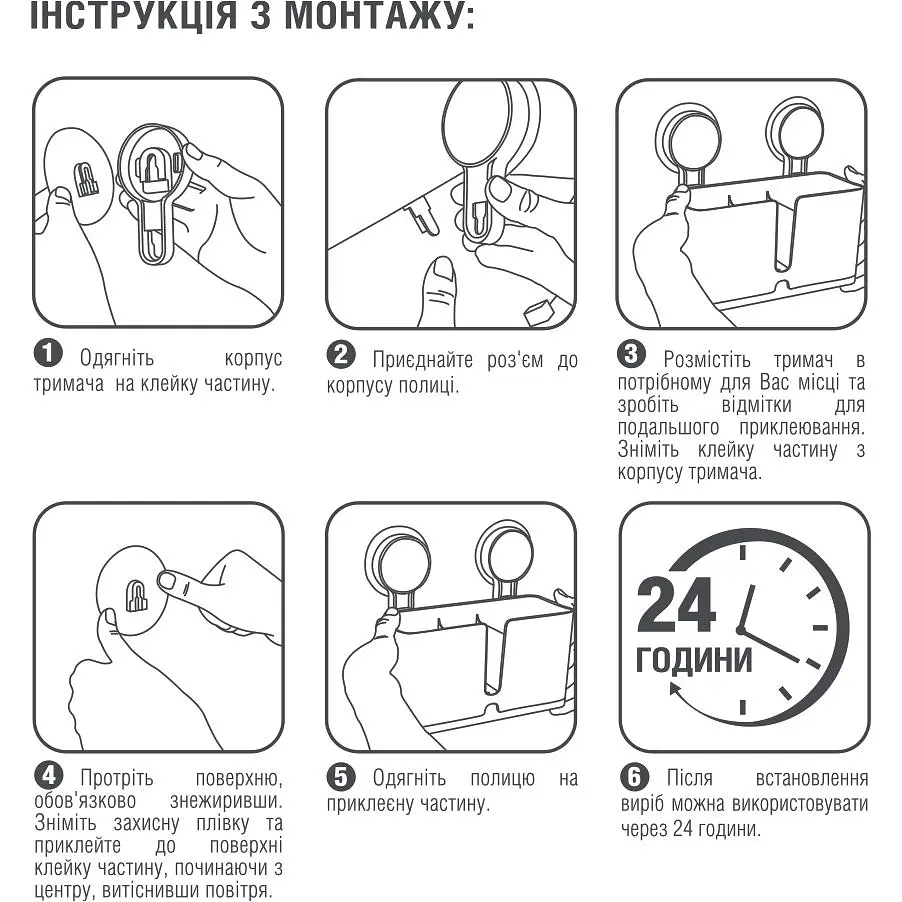 ІНСТРУКЦІЯ З МОНТАЖУ:

1 Одягніть корпус тримача на клейку частину.

2 Приєднайте роз'єм до корпусу полиці.

3 Розмістіть тримач в потрібному для Вас місці та зробіть відмітки для подальшого приклеювання. Зніміть клейку частину з корпусу тримача.

4 Протріть поверхню, обов'язково знежиривши. Зніміть захисну плівку та приклейте до поверхні клейку частину, починаючи з центру, витіснивши повітря.

5 Одягніть полицю на приклеєну частину.

24 ГОДИНИ

6 Після встановлення виріб можна використовувати через 24 години.